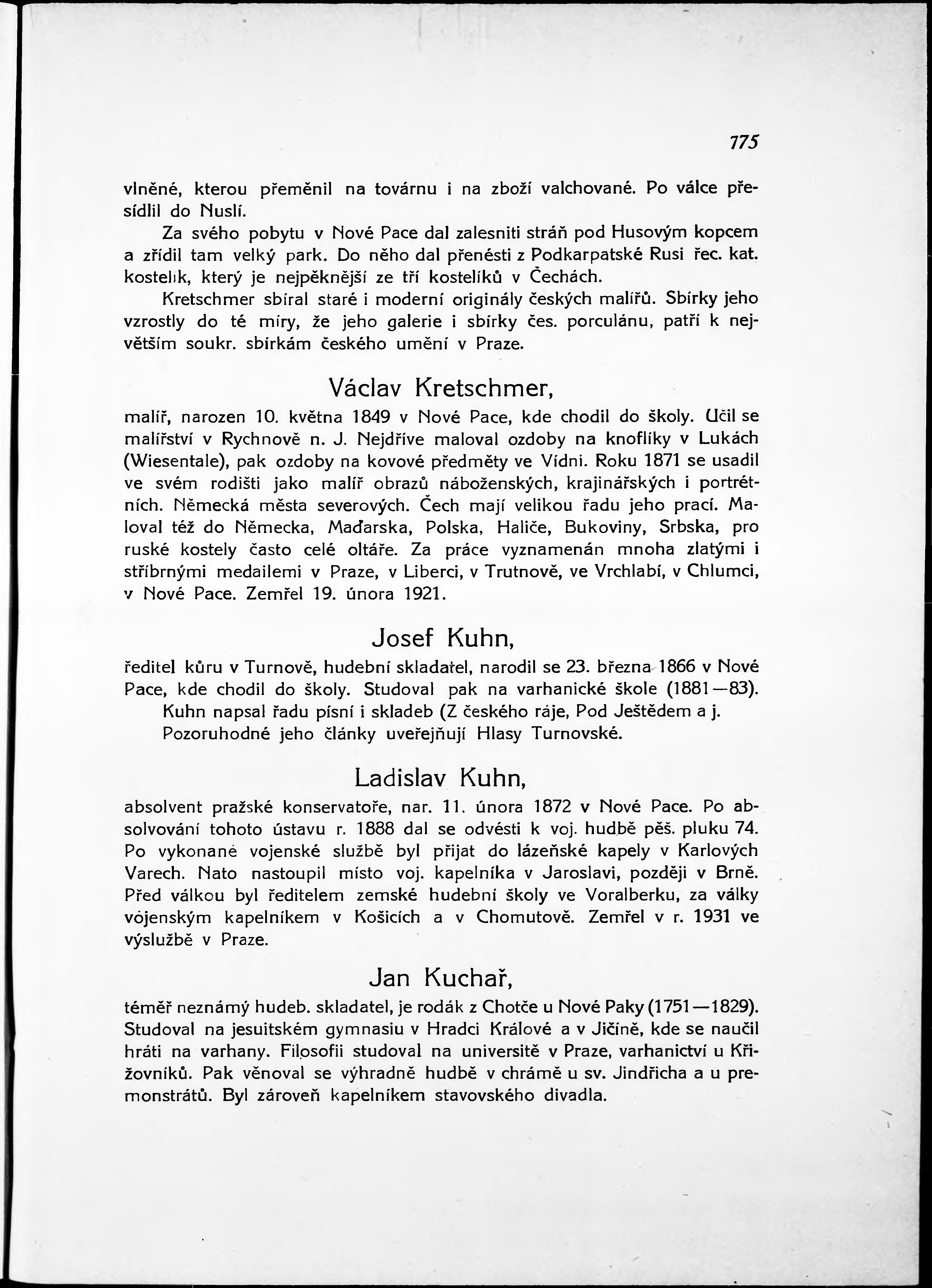 775

vlněné, kterou přeměnil na továrnu i na zboží valchované. Po válce přesídlil do Nuslí.

Za svého pobytu v Nové Pace dal zalesniti stráň pod Husovým kopcem a zřídil tam velký park. Do něho dal přenésti z Podkarpatské Rusi řec. kat. kostelík, který je nejpěknější ze tří kostelíků v Čechách.

Kretschmer sbíral staré i moderní originály českých malířů. Sbírky jeho vzrostly do té míry, že jeho galerie i sbírky čes. porculánu, patří k největším soukr. sbírkám českého umění v Praze.

Václav Kretschmer,

malíř, narozen 10. května 1849 v Nové Pace, kde chodil do školy. Učil se malířství v Rychnově n. J. Nejdříve maloval ozdoby na knoflíky v Lukách (Wiesentale), pak ozdoby na kovové předměty ve Vídni. Roku 1871 se usadil ve svém rodišti jako malíř obrazů náboženských, krajinářských i portrétních. Německá města severových. Čech mají velikou řadu jeho prací. Maloval též do Německa, Maďarska, Polska, Haliče, Bukoviny, Srbska, pro ruské kostely často celé oltáře. Za práce vyznamenán mnoha zlatými i stříbrnými medailemi v Praze, v Liberci, v Trutnově, ve Vrchlabí, v Chlumci, v Nové Pace. Zemřel 19. února 1921.

Josef Kuhn,

ředitel kůru v Turnově, hudební skladatel, narodil se 23. března 1866 v Nové Pace, kde chodil do školy. Studoval pak na varhanické škole (1881—83).

Kuhn napsal řadu písní i skladeb (Z českého ráje, Pod Ještědem a j.

Pozoruhodné jeho články uveřejňují Hlasy Turnovské.

Ladislav Kuhn,

absolvent pražské konservatoře, nar. 11. února 1872 v Nové Pace. Po absolvování tohoto ústavu r. 1888 dal se odvésti k voj. hudbě pěš. pluku 74. Po vykonané vojenské službě byl přijat do lázeňské kapely v Karlových Varech. Nato nastoupil místo voj. kapelníka v Jaroslavi, později v Brně. Před válkou byl ředitelem zemské hudební školy ve Voralberku, za války vojenským kapelníkem v Košicích a v Chomutově. Zemřel v r. 1931 ve výslužbě v Praze.

Jan Kuchař,

téměř neznámý hudeb. skladatel, je rodák z Chotče u Nové Paky (1751—1829). Studoval na jesuitském gymnasiu v Hradci Králové a v Jičíně, kde se naučil hráti na varhany. Filosofii studoval na universitě v Praze, varhanictví u Křižovníků. Pak věnoval se výhradně hudbě v chrámě u sv. Jindřicha a u premonstrátů. Byl zároveň kapelníkem stavovského divadla.